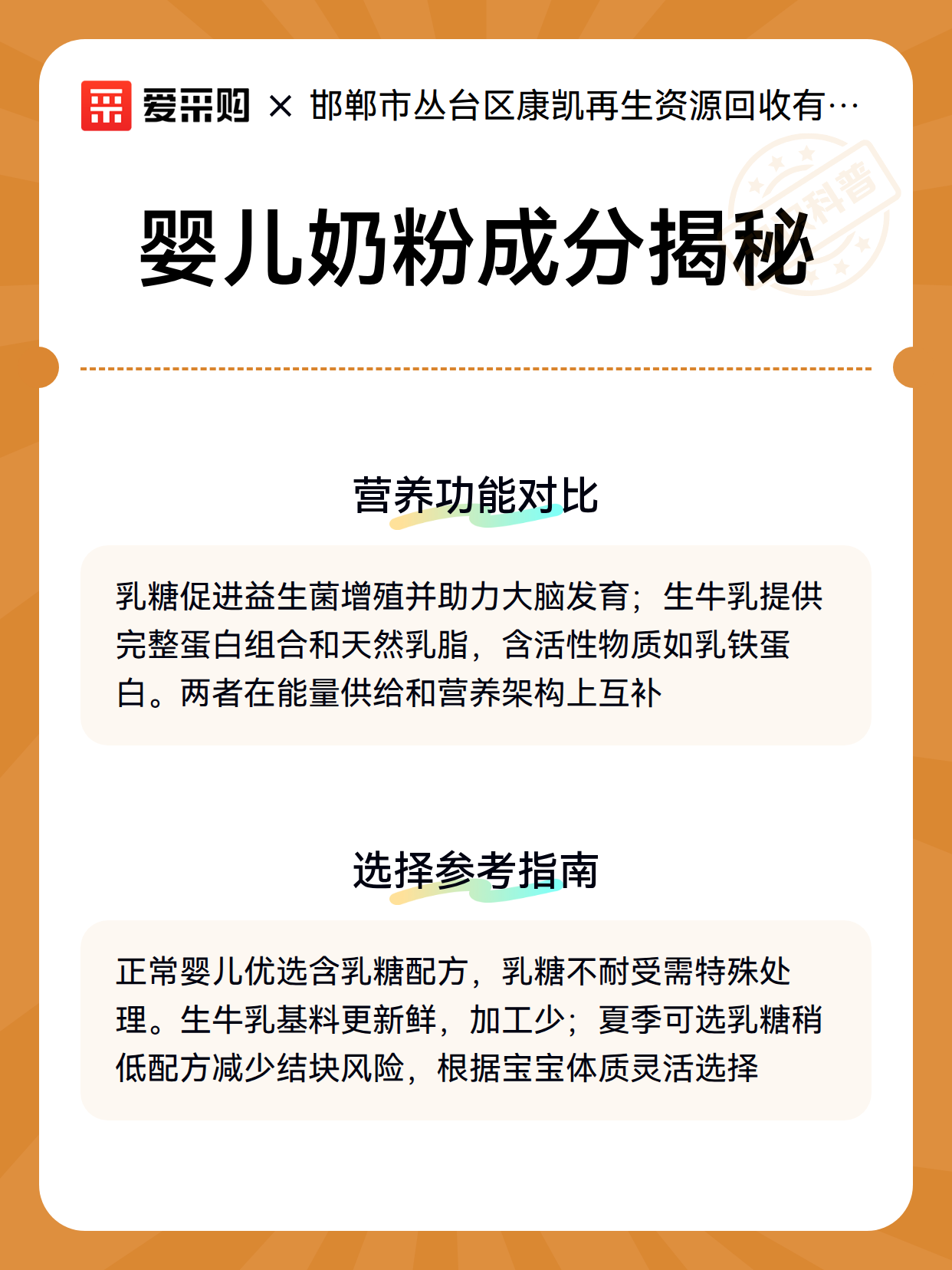 爱采购 × 邯郸市丛台区康凯再生资源回收有…

科普

婴儿奶粉成分揭秘

营养功能对比

乳糖促进益生菌增殖并助力大脑发育；生牛乳提供完整蛋白组合和天然乳脂，含活性物质如乳铁蛋白。两者在能量供给和营养架构上互补

选择参考指南

正常婴儿优选含乳糖配方，乳糖不耐受需特殊处理。生牛乳基料更新鲜，加工少；夏季可选乳糖稍低配方减少结块风险，根据宝宝体质灵活选择